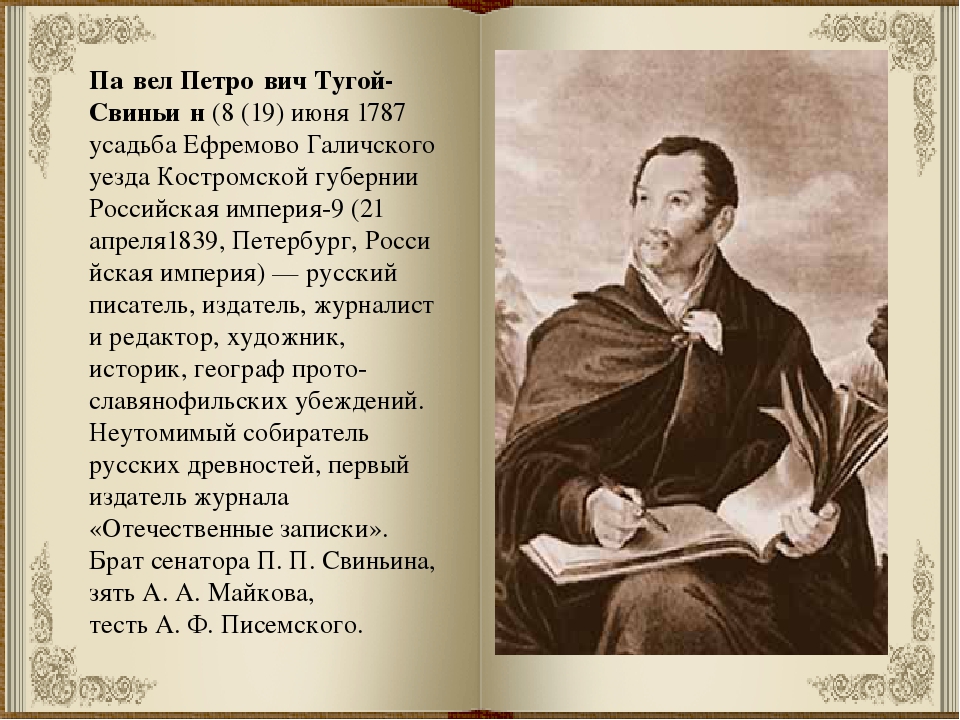 Па вел Петро вич Тугой-Свиньи н (8 (19) июня 1787 усадьба Ефремово Галичского уезда Костромской губернии Российская империя-9 (21 апреля1839, Петербург, Росси йская империя) — русский писатель, издатель, журналист и редактор, художник, историк, географ прото-славянофильских убеждений. Неутомимый собиратель русских древностей, первый издатель журнала «Отечественные записки». Брат сенатора П. П. Свиньина, зять А. А. Майкова, тесть А. Ф. Писемского.